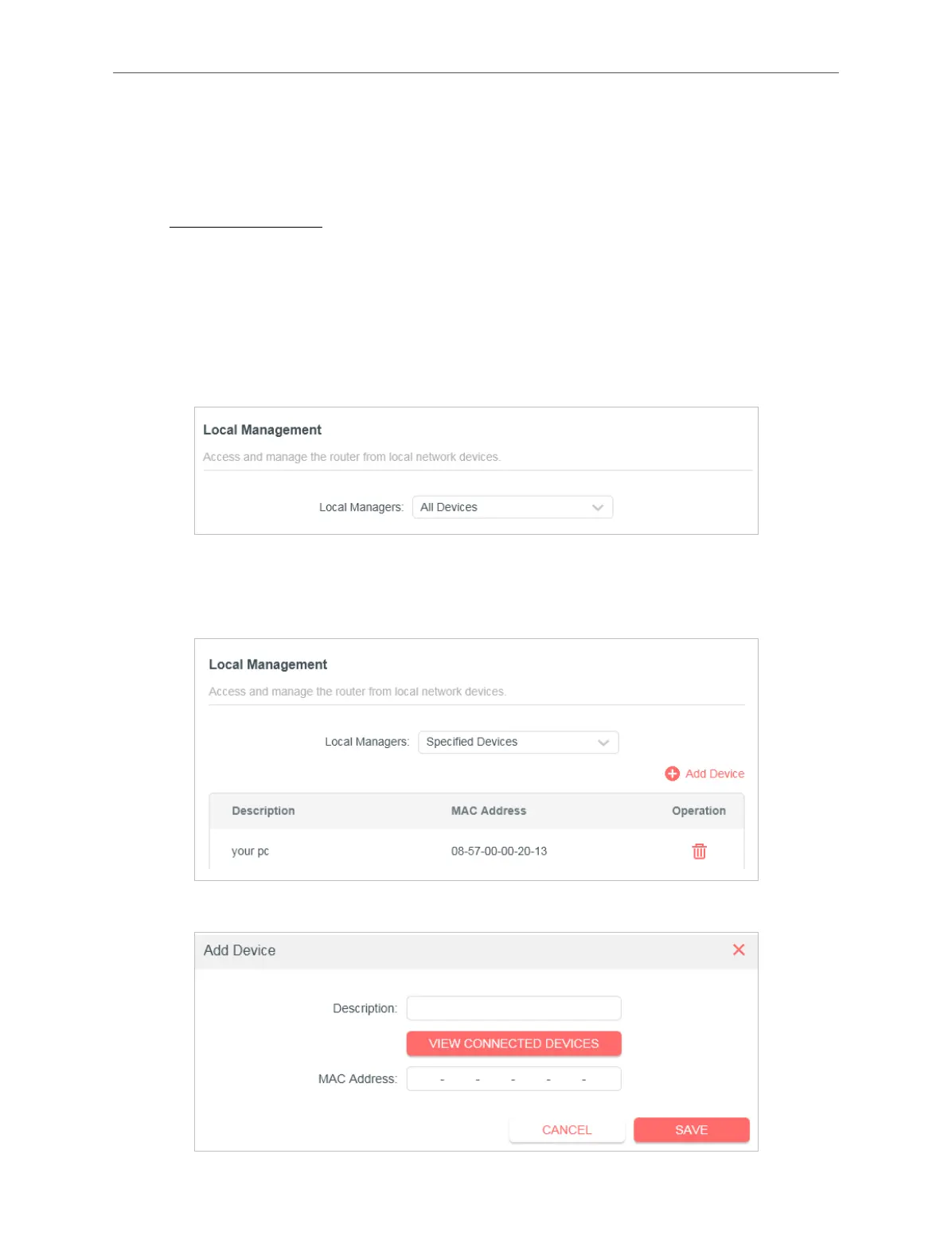 Local Management

Access and manage the router from local network devices.

Local Managers: All Devices

Local Management

Access and manage the router from local network devices.

Local Managers: Specified Devices

Add Device

| Description | MAC Address | Operation |
|---|---|---|
| your pc | 08-57-00-00-20-13 | |

Add Device

Description:

VIEW CONNECTED DEVICES

MAC Address: - - - - -

CANCEL

SAVE